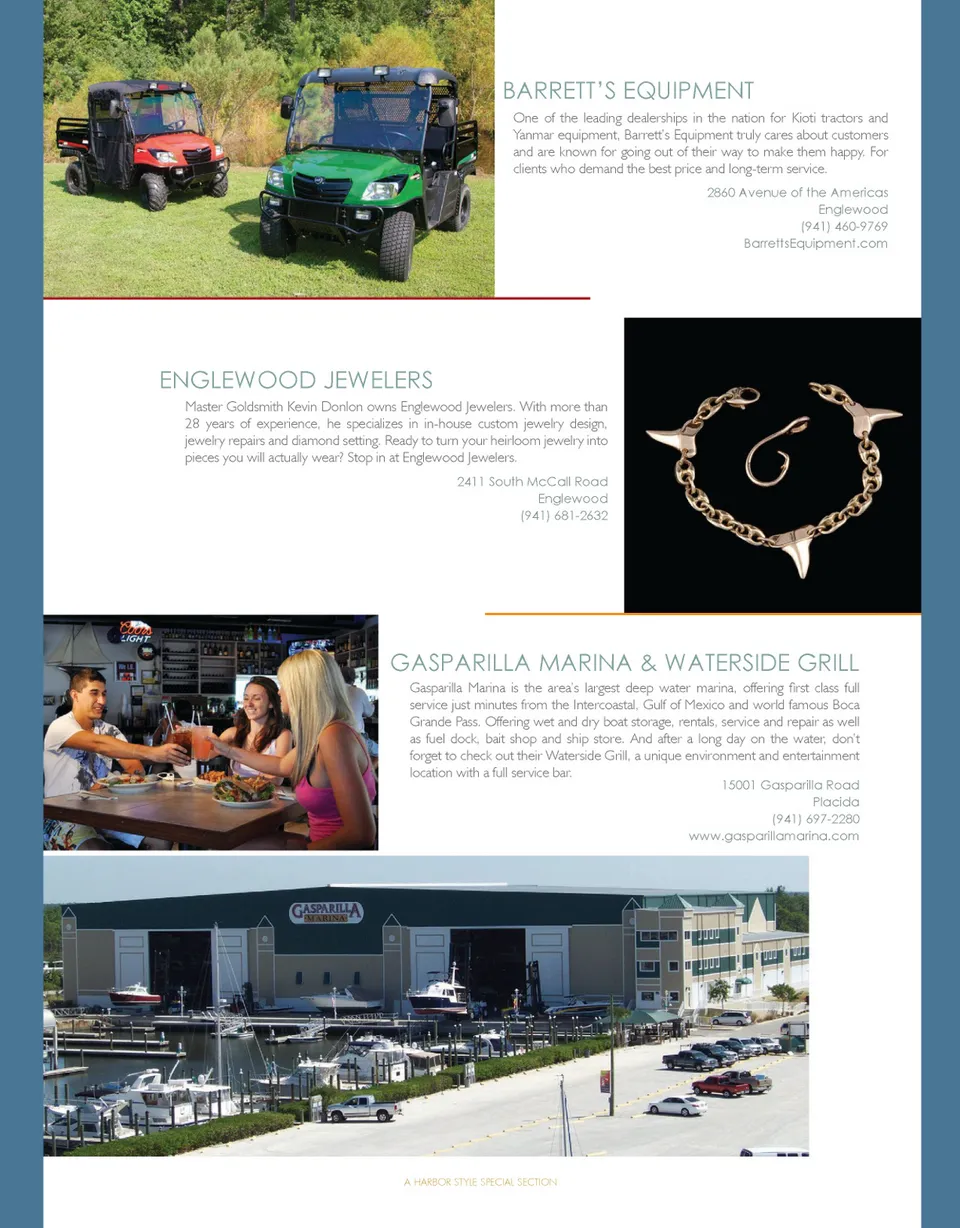 BARRETT'S EQUIPMENT

One of the leading dealerships in the nation for Kioti tractors and Yanmar equipment, Barrett's Equipment truly cares about customers and are known for going out of their way to make them happy. For clients who demand the best price and long-term service.

2860 Avenue of the Americas
Englewood
(941) 460-9769
BarrettsEquipment.com

ENGLEWOOD JEWELERS

Master Goldsmith Kevin Donlon owns Englewood Jewelers. With more than 28 years of experience, he specializes in in-house custom jewelry design, jewelry repairs and diamond setting. Ready to turn your heirloom jewelry into pieces you will actually wear? Stop in at Englewood Jewelers.

2411 South McCall Road
Englewood
(941) 681-2632

Coors LIGHT

GASPARILLA MARINA & WATERSIDE GRILL

Gasparilla Marina is the area's largest deep water marina, offering first class full service just minutes from the Intercoastal, Gulf of Mexico and world famous Boca Grande Pass. Offering wet and dry boat storage, rentals, service and repair as well as fuel dock, bait shop and ship store. And after a long day on the water, don't forget to check out their Waterside Grill, a unique environment and entertainment location with a full service bar.

15001 Gasparilla Road
Placida
(941) 697-2280
www.gasparillamarina.com

GASPARILLA MARINA

A HARBOR STYLE SPECIAL SECTION